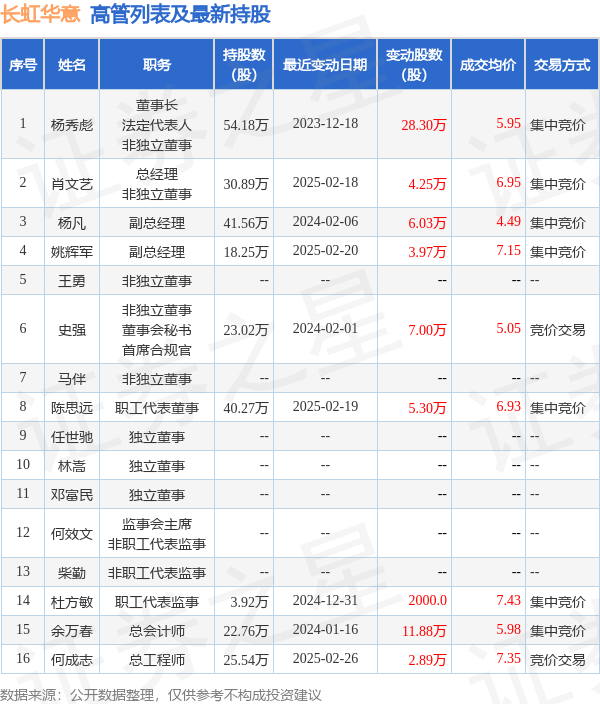 长虹华意 高管列表及最新持股

| 序号 | 姓名 | 职务 | 持股数（股） | 最近变动日期 | 变动股数（股） | 成交均价 | 交易方式 |
|---|---|---|---|---|---|---|---|
| 1 | 杨秀彪 | 董事长 法定代表人 非独立董事 | 54.18万 | 2023-12-18 | 28.30万 | 5.95 | 集中竞价 |
| 2 | 肖文艺 | 总经理 非独立董事 | 30.89万 | 2025-02-18 | 4.25万 | 6.95 | 集中竞价 |
| 3 | 杨凡 | 副总经理 | 41.56万 | 2024-02-06 | 6.03万 | 4.49 | 集中竞价 |
| 4 | 姚辉军 | 副总经理 | 18.25万 | 2025-02-20 | 3.97万 | 7.15 | 集中竞价 |
| 5 | 王勇 | 非独立董事 | -- | -- | -- | -- | -- |
| 6 | 史强 | 非独立董事 董事会秘书 首席合规官 | 23.02万 | 2024-02-01 | 7.00万 | 5.05 | 竞价交易 |
| 7 | 马伴 | 非独立董事 | -- | -- | -- | -- | -- |
| 8 | 陈思远 | 职工代表董事 | 40.27万 | 2025-02-19 | 5.30万 | 6.93 | 集中竞价 |
| 9 | 任世驰 | 独立董事 | -- | -- | -- | -- | -- |
| 10 | 林嵩 | 独立董事 | -- | -- | -- | -- | -- |
| 11 | 邓富民 | 独立董事 | -- | -- | -- | -- | -- |
| 12 | 何效文 | 监事会主席 非职工代表监事 | -- | -- | -- | -- | -- |
| 13 | 柴勤 | 非职工代表监事 | -- | -- | -- | -- | -- |
| 14 | 杜方敏 | 职工代表监事 | 3.92万 | 2024-12-31 | 2000.0 | 7.43 | 集中竞价 |
| 15 | 余万春 | 总会计师 | 22.76万 | 2024-01-16 | 11.88万 | 5.98 | 集中竞价 |
| 16 | 何成志 | 总工程师 | 25.54万 | 2025-02-26 | 2.89万 | 7.35 | 竞价交易 |

数据来源：公开数据整理，仅供参考不构成投资建议